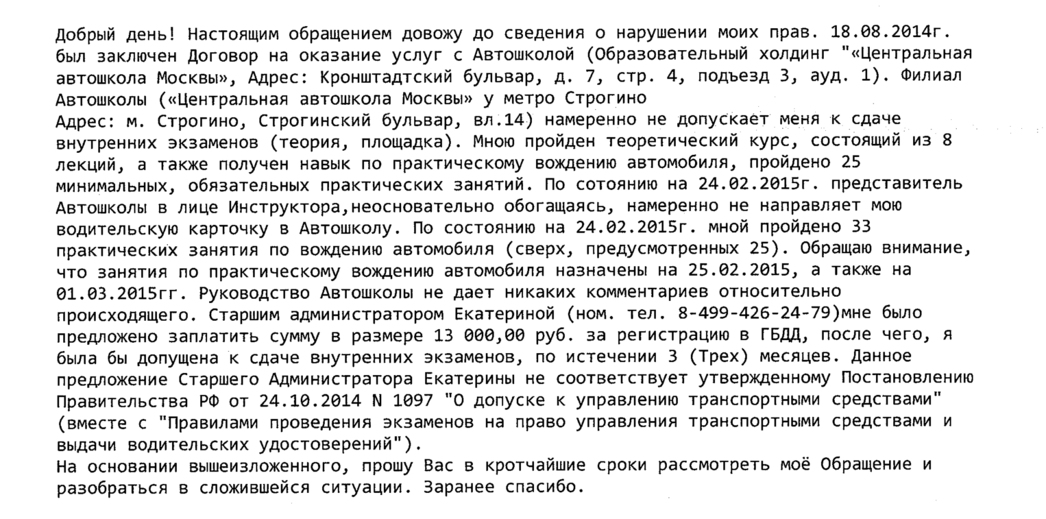 Добрый день! Настоящим обращением довожу до сведения о нарушении моих прав. 18.08.2014г. был заключен Договор на оказание услуг с Автошколой (Образовательный холдинг "«Центральная автошкола Москвы», Адрес: Кронштадтский бульвар, д. 7, стр. 4, подъезд 3, ауд. 1). Филиал Автошколы («Центральная автошкола Москвы» у метро Строгино
Адрес: м. Строгино, Строгинский бульвар, вл.14) намеренно не допускает меня к сдаче внутренних экзаменов (теория, площадка). Мною пройден теоретический курс, состоящий из 8 лекций, а также получен навык по практическому вождению автомобиля, пройдено 25 минимальных, обязательных практических занятий. По сотоянию на 24.02.2015г. представитель Автошколы в лице Инструктора,неосновательно обогащаясь, намеренно не направляет мою водительскую карточку в Автошколу. По состоянию на 24.02.2015г. мной пройдено 33 практических занятия по вождению автомобиля (сверх, предусмотренных 25). Обращаю внимание, что занятия по практическому вождению автомобиля назначены на 25.02.2015, а также на 01.03.2015гг. Руководство Автошколы не дает никаких комментариев относительно происходящего. Старшим администратором Екатериной (ном. тел. 8-499-426-24-79)мне было предложено заплатить сумму в размере 13 000,00 руб. за регистрацию в ГБДД, после чего, я была бы допущена к сдаче внутренних экзаменов, по истечении 3 (Трех) месяцев. Данное предложение Старшего Администратора Екатерины не соответствует утвержденному Постановлению Правительства РФ от 24.10.2014 N 1097 "О допуске к управлению транспортными средствами" (вместе с "Правилами проведения экзаменов на право управления транспортными средствами и выдачи водительских удостоверений").
На основании вышеизложенного, прошу Вас в кротчайшие сроки рассмотреть моё Обращение и разобраться в сложившейся ситуации. Заранее спасибо.